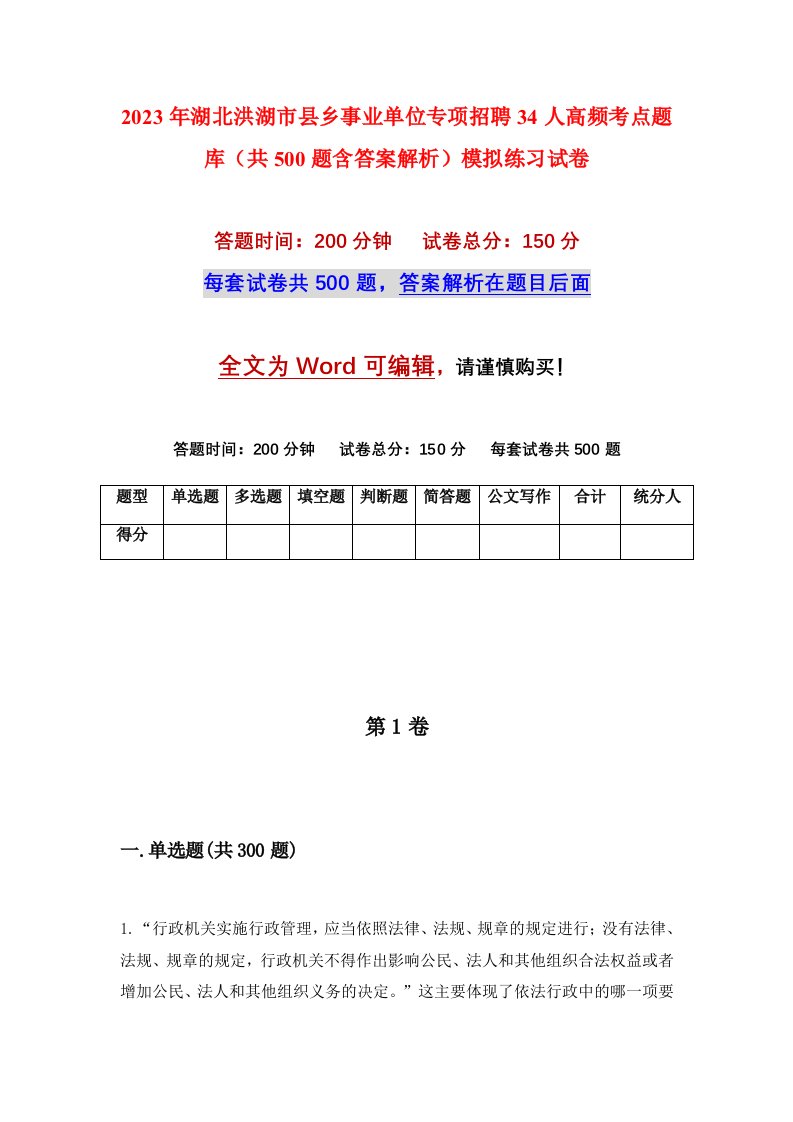 2023年湖北洪湖市县乡事业单位专项招聘34人高频考点题库（共500题含答案解析）模拟练习试卷

答题时间：200分钟　试卷总分：150分

每套试卷共500题，答案解析在题目后面

全文为Word可编辑，请谨慎购买！

答题时间：200分钟　试卷总分：150分　每套试卷共500题

| 题型 | 单选题 | 多选题 | 填空题 | 判断题 | 简答题 | 公文写作 | 合计 | 统分人 |
|---|---|---|---|---|---|---|---|---|
| 得分 | | | | | | | | |

第1卷

一.单选题(共300题)

1.“行政机关实施行政管理，应当依照法律、法规、规章的规定进行；没有法律、法规、规章的规定，行政机关不得作出影响公民、法人和其他组织合法权益或者增加公民、法人和其他组织义务的决定。”这主要体现了依法行政中的哪一项要